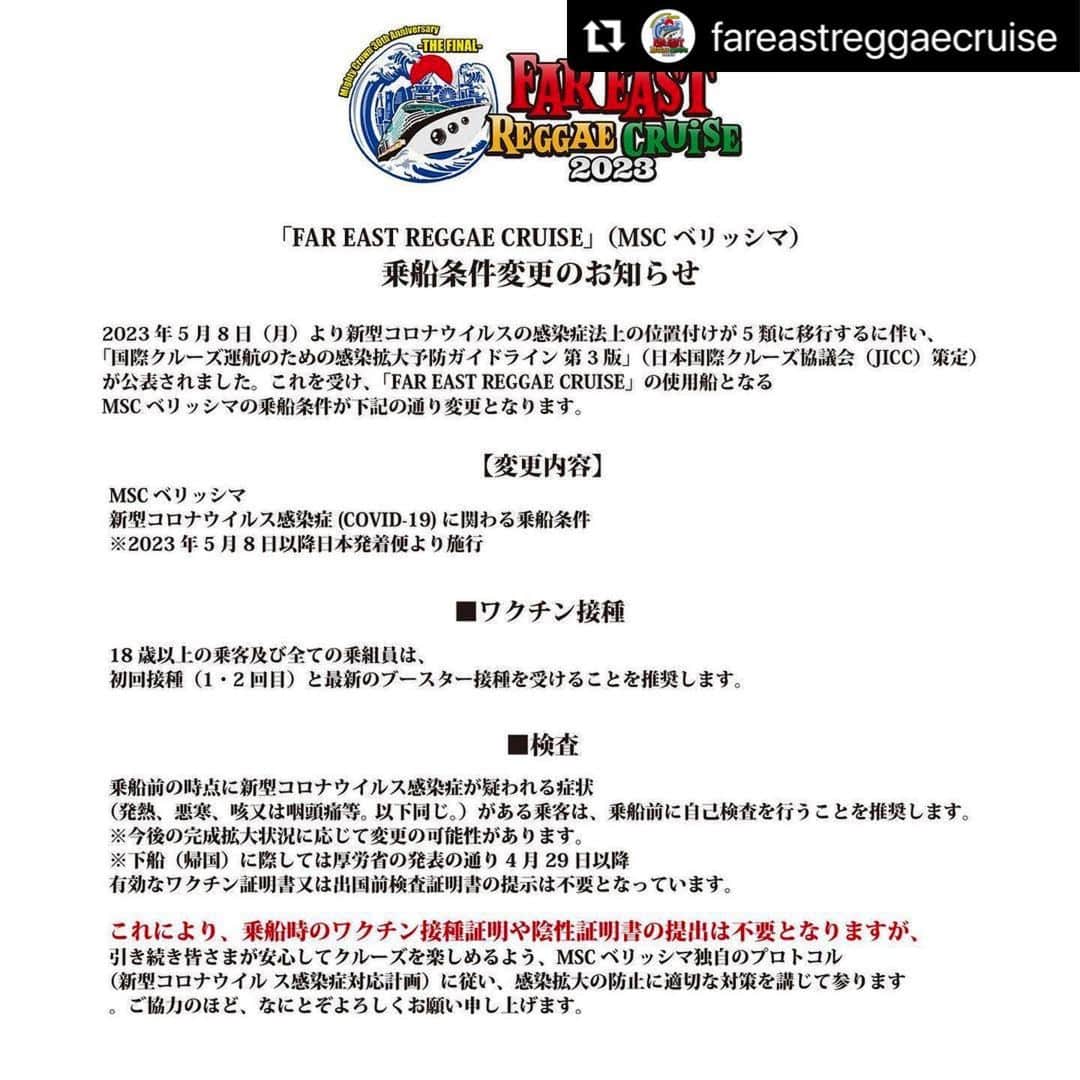 fareastreggaecruise

Mighty Crown 30th Anniversary -THE FINAL-
FAR EAST REGGAE CRUISE 2023

「FAR EAST REGGAE CRUISE」(MSC ベリッシマ)
乗船条件変更のお知らせ

2023 年 5 月 8 日（月）より新型コロナウイルスの感染症法上の位置付けが 5 類に移行するに伴い、「国際クルーズ運航のための感染拡大予防ガイドライン 第 3 版」(日本国際クルーズ協議会（JICC）策定）が公表されました。これを受け、「FAR EAST REGGAE CRUISE」の使用船となる MSC ベリッシマの乗船条件が下記の通り変更となります。

【変更内容】
MSC ベリッシマ
新型コロナウイルス感染症 (COVID-19) に関わる乗船条件
※2023 年 5 月 8 日以降日本発着便より施行

■ワクチン接種
18 歳以上の乗客及び全ての乗組員は、
初回接種（1・2 回目）と最新のブースター接種を受けることを推奨します。

■検査
乗船前の時点に新型コロナウイルス感染症が疑われる症状
（発熱、悪寒、咳又は咽頭痛等。以下同じ。）がある乗客は、乗船前に自己検査を行うことを推奨します。
※今後の完成拡大状況に応じて変更の可能性があります。
※下船（帰国）に際しては厚労省の発表の通り 4 月 29 日以降
有効なワクチン証明書又は出国前検査証明書の提示は不要となっています。

これにより、乗船時のワクチン接種証明や陰性証明書の提出は不要となりますが、
引き続き皆さまが安心してクルーズを楽しめるよう、MSC ベリッシマ独自のプロトコル
（新型コロナウイル ス感染症対応計画）に従い、感染拡大の防止に適切な対策を講じて参ります
。ご協力のほど、なにとぞよろしくお願い申し上げます。